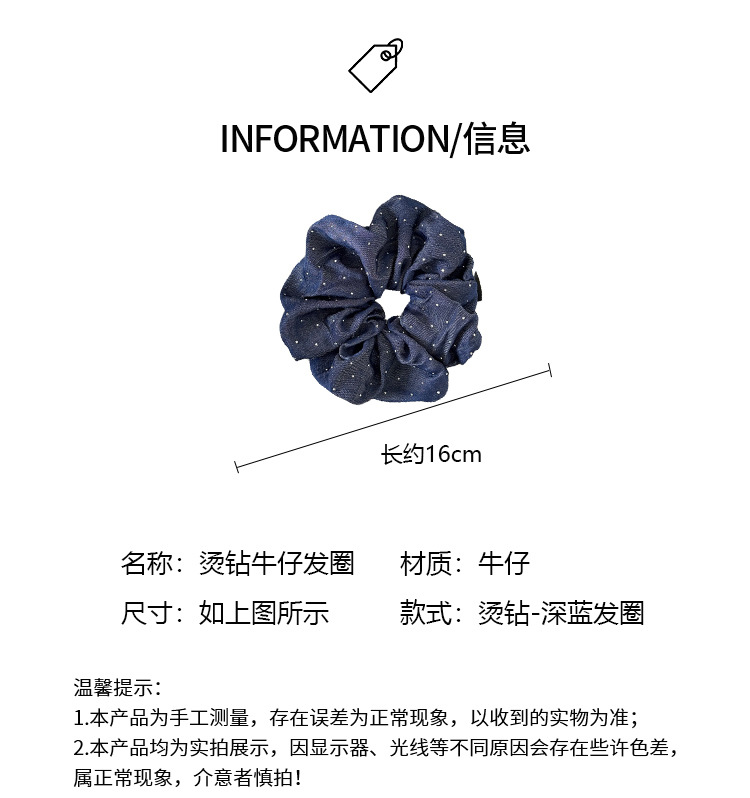 INFORMATION/信息

长约16cm

名称：烫钻牛仔发圈 材质：牛仔

尺寸：如上图所示 款式：烫钻-深蓝发圈

温馨提示：
1.本产品为手工测量，存在误差为正常现象，以收到的实物为准；
2.本产品均为实拍展示，因显示器、光线等不同原因会存在些许色差，属正常现象，介意者慎拍！